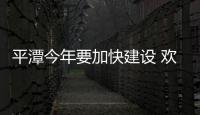 平潭今年要加快建设 欢